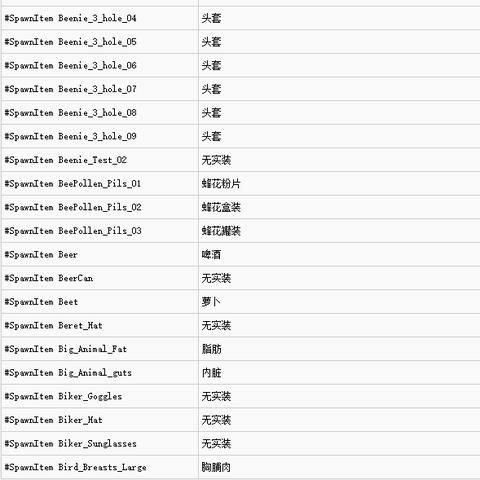 | | |
|---|---|
| #SpawnItem Beenie_3_hole_04 | 头套 |
| #SpawnItem Beenie_3_hole_05 | 头套 |
| #SpawnItem Beenie_3_hole_06 | 头套 |
| #SpawnItem Beenie_3_hole_07 | 头套 |
| #SpawnItem Beenie_3_hole_08 | 头套 |
| #SpawnItem Beenie_3_hole_09 | 头套 |
| #SpawnItem Beenie_Test_02 | 无实装 |
| #SpawnItem BeePollen_Pils_01 | 蜂花粉片 |
| #SpawnItem BeePollen_Pils_02 | 蜂花盒装 |
| #SpawnItem BeePollen_Pils_03 | 蜂花罐装 |
| #SpawnItem Beer | 啤酒 |
| #SpawnItem BeerCan | 无实装 |
| #SpawnItem Beet | 萝卜 |
| #SpawnItem Beret_Hat | 无实装 |
| #SpawnItem Big_Animal_Fat | 脂肪 |
| #SpawnItem Big_Animal_guts | 内脏 |
| #SpawnItem Biker_Goggles | 无实装 |
| #SpawnItem Biker_Hat | 无实装 |
| #SpawnItem Biker_Sunglasses | 无实装 |
| #SpawnItem Bird_Breasts_Large | 胸脯肉 |